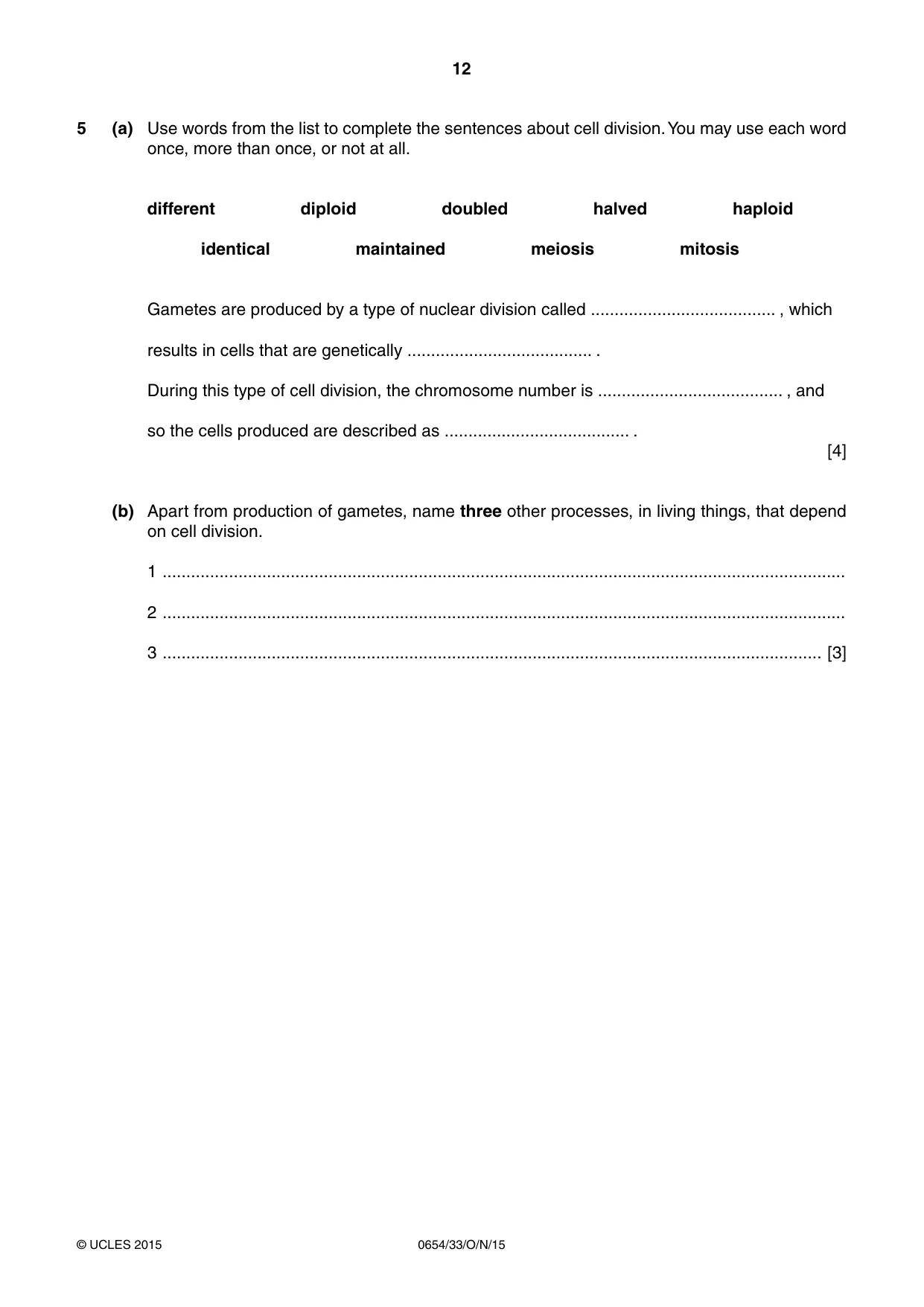 12

5 (a) Use words from the list to complete the sentences about cell division. You may use each word once, more than once, or not at all.

different diploid doubled halved haploid

identical maintained meiosis mitosis

Gametes are produced by a type of nuclear division called ____ , which

results in cells that are genetically ____ .

During this type of cell division, the chromosome number is ____ , and

so the cells produced are described as ____ .

[4]

(b) Apart from production of gametes, name three other processes, in living things, that depend on cell division.

1 ____

2 ____

3 ____ [3]

© UCLES 2015 0654/33/O/N/15